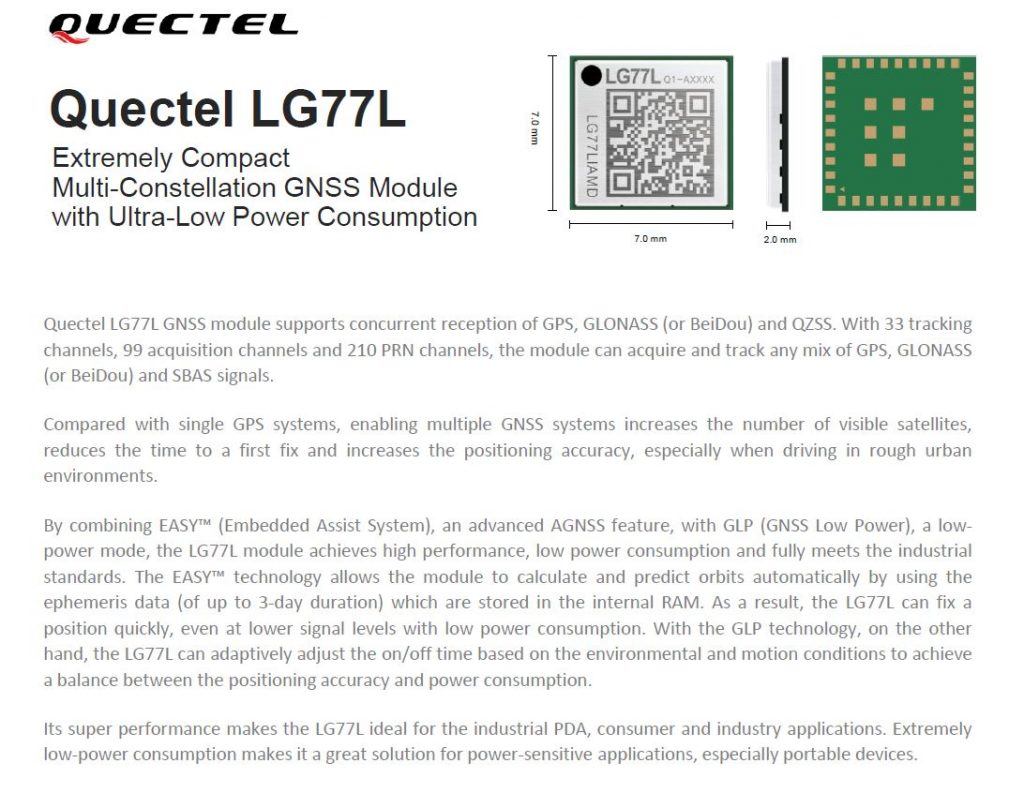 QUECTEL

Quectel LG77L

Extremely Compact
Multi-Constellation GNSS Module
with Ultra-Low Power Consumption

7.0 mm

LG77L Q1-AXXXX

LG77LIAMD

7.0 mm

2.0 mm

Quectel LG77L GNSS module supports concurrent reception of GPS, GLONASS (or BeiDou) and QZSS. With 33 tracking channels, 99 acquisition channels and 210 PRN channels, the module can acquire and track any mix of GPS, GLONASS (or BeiDou) and SBAS signals.

Compared with single GPS systems, enabling multiple GNSS systems increases the number of visible satellites, reduces the time to a first fix and increases the positioning accuracy, especially when driving in rough urban environments.

By combining EASY™ (Embedded Assist System), an advanced AGNSS feature, with GLP (GNSS Low Power), a low-power mode, the LG77L module achieves high performance, low power consumption and fully meets the industrial standards. The EASY™ technology allows the module to calculate and predict orbits automatically by using the ephemeris data (of up to 3-day duration) which are stored in the internal RAM. As a result, the LG77L can fix a position quickly, even at lower signal levels with low power consumption. With the GLP technology, on the other hand, the LG77L can adaptively adjust the on/off time based on the environmental and motion conditions to achieve a balance between the positioning accuracy and power consumption.

Its super performance makes the LG77L ideal for the industrial PDA, consumer and industry applications. Extremely low-power consumption makes it a great solution for power-sensitive applications, especially portable devices.